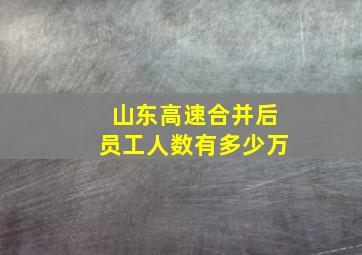 山东高速合并后
员工人数有多少万